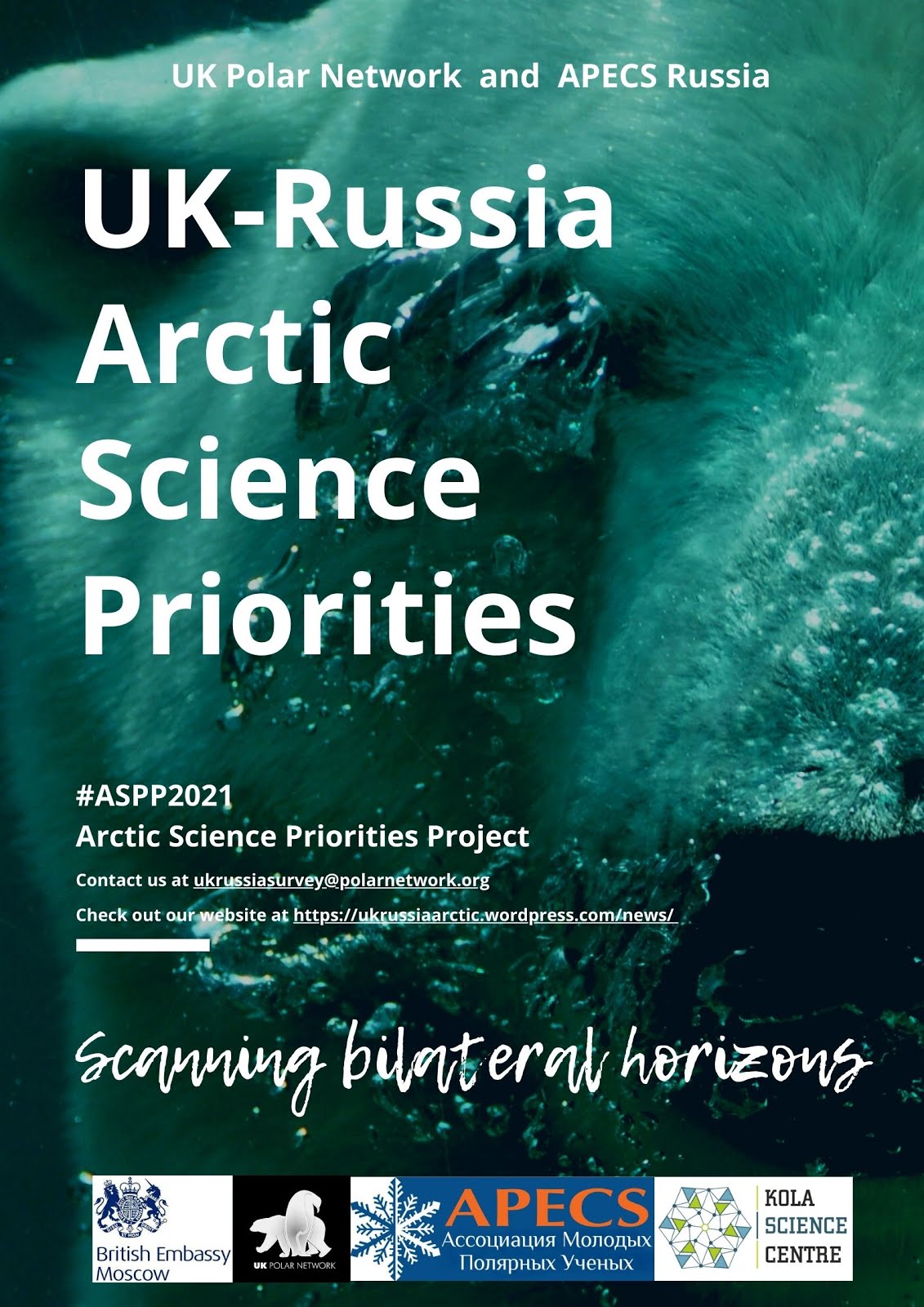 UK Polar Network and APECS Russia

UK-Russia Arctic Science Priorities

#ASPP2021
Arctic Science Priorities Project

Contact us at ukrussiasurvey@polarnetwork.org

Check out our website at https://ukrussiaarctic.wordpress.com/news/

Scanning bilateral horizons

British Embassy
Moscow

UK POLAR NETWORK

APECS
Ассоциация Молодых
Полярных Ученых

KOLA
SCIENCE
CENTRE